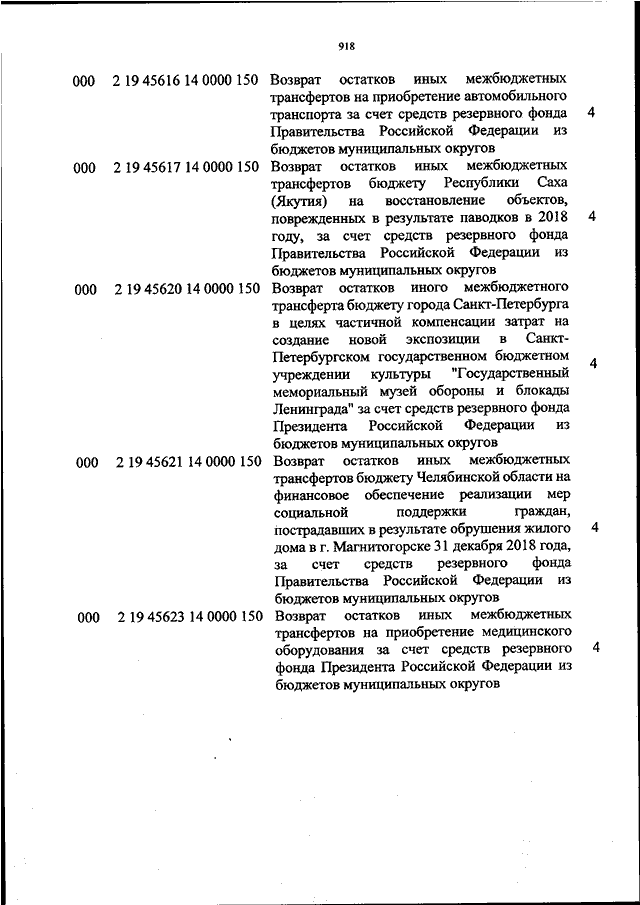 918

| | | | |
|---|---|---|---|
| 000 | 2 19 45616 14 0000 150 | Возврат остатков иных межбюджетных трансфертов на приобретение автомобильного транспорта за счет средств резервного фонда Правительства Российской Федерации из бюджетов муниципальных округов | 4 |
| 000 | 2 19 45617 14 0000 150 | Возврат остатков иных межбюджетных трансфертов бюджету Республики Саха (Якутия) на восстановление объектов, поврежденных в результате паводков в 2018 году, за счет средств резервного фонда Правительства Российской Федерации из бюджетов муниципальных округов | 4 |
| 000 | 2 19 45620 14 0000 150 | Возврат остатков иного межбюджетного трансферта бюджету города Санкт-Петербурга в целях частичной компенсации затрат на создание новой экспозиции в Санкт-Петербургском государственном бюджетном учреждении культуры "Государственный мемориальный музей обороны и блокады Ленинграда" за счет средств резервного фонда Президента Российской Федерации из бюджетов муниципальных округов | 4 |
| 000 | 2 19 45621 14 0000 150 | Возврат остатков иных межбюджетных трансфертов бюджету Челябинской области на финансовое обеспечение реализации мер социальной поддержки граждан, пострадавших в результате обрушения жилого дома в г. Магнитогорске 31 декабря 2018 года, за счет средств резервного фонда Правительства Российской Федерации из бюджетов муниципальных округов | 4 |
| 000 | 2 19 45623 14 0000 150 | Возврат остатков иных межбюджетных трансфертов на приобретение медицинского оборудования за счет средств резервного фонда Президента Российской Федерации из бюджетов муниципальных округов | 4 |